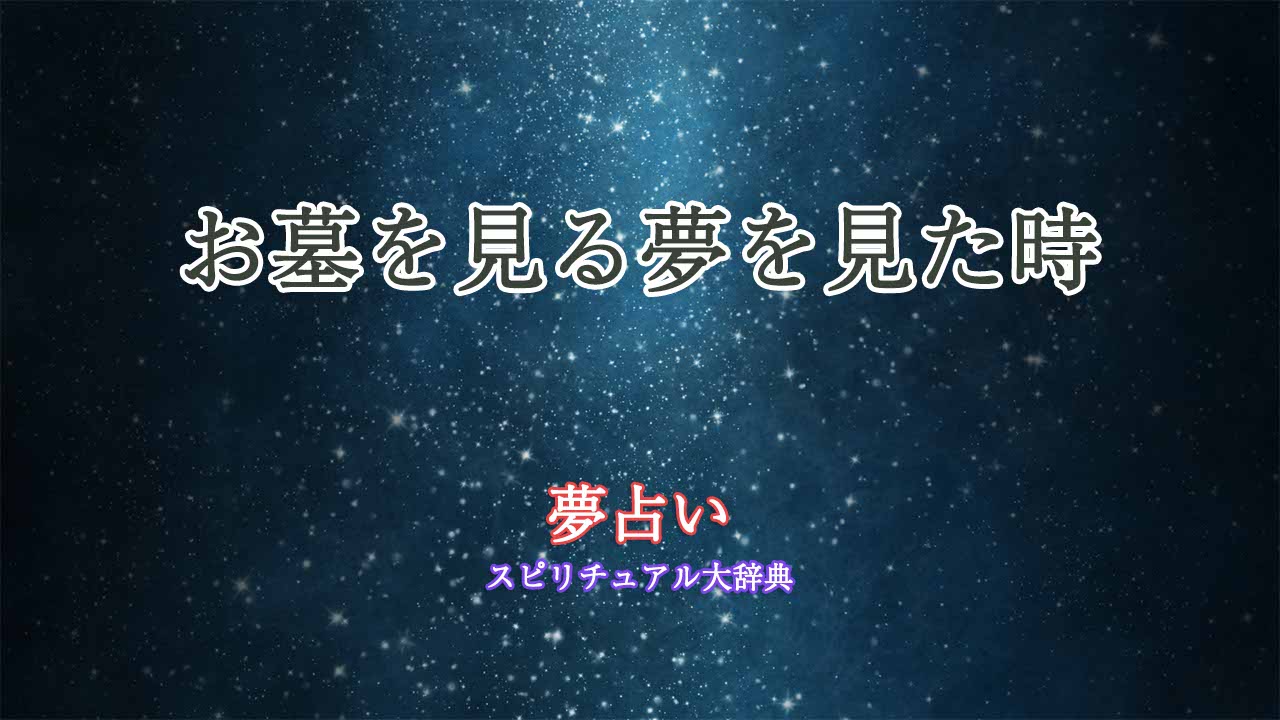 お墓を見る夢を見た時

夢占い
スピリチュアル大辞典